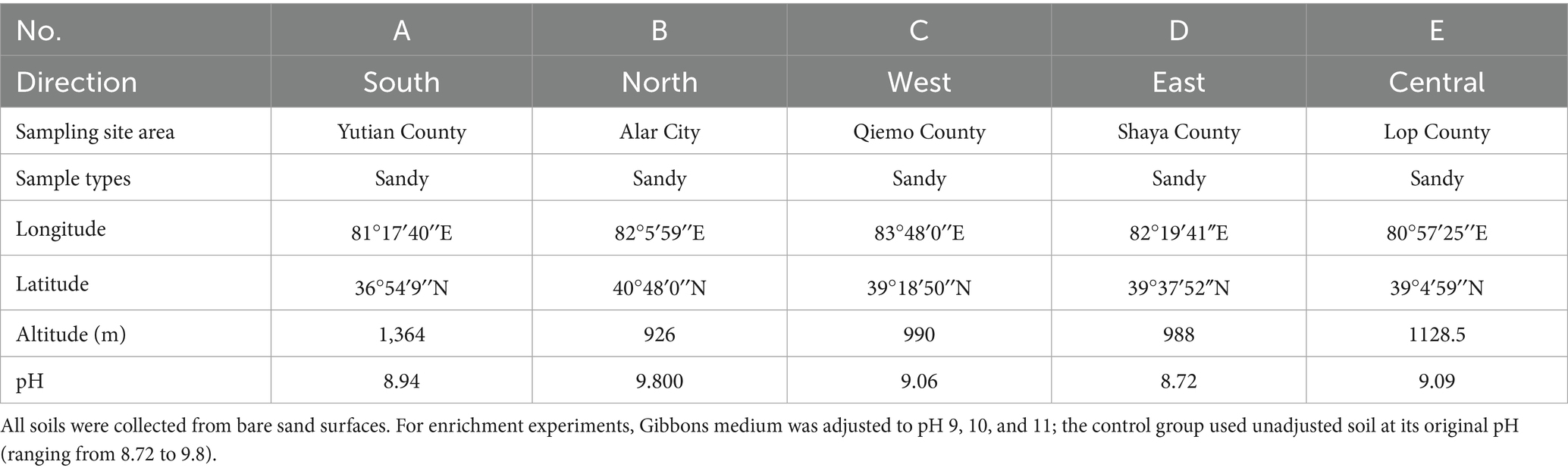 | No. | A | B | C | D | E |
|---|---|---|---|---|---|
| Direction | South | North | West | East | Central |
| Sampling site area | Yutian County | Alar City | Qiemo County | Shaya County | Lop County |
| Sample types | Sandy | Sandy | Sandy | Sandy | Sandy |
| Longitude | 81°17′40″E | 82°5′59″E | 83°48′0″E | 82°19′41″E | 80°57′25″E |
| Latitude | 36°54′9″N | 40°48′0″N | 39°18′50″N | 39°37′52″N | 39°4′59″N |
| Altitude (m) | 1,364 | 926 | 990 | 988 | 1128.5 |
| pH | 8.94 | 9.800 | 9.06 | 8.72 | 9.09 |

All soils were collected from bare sand surfaces. For enrichment experiments, Gibbons medium was adjusted to pH 9, 10, and 11; the control group used unadjusted soil at its original pH (ranging from 8.72 to 9.8).